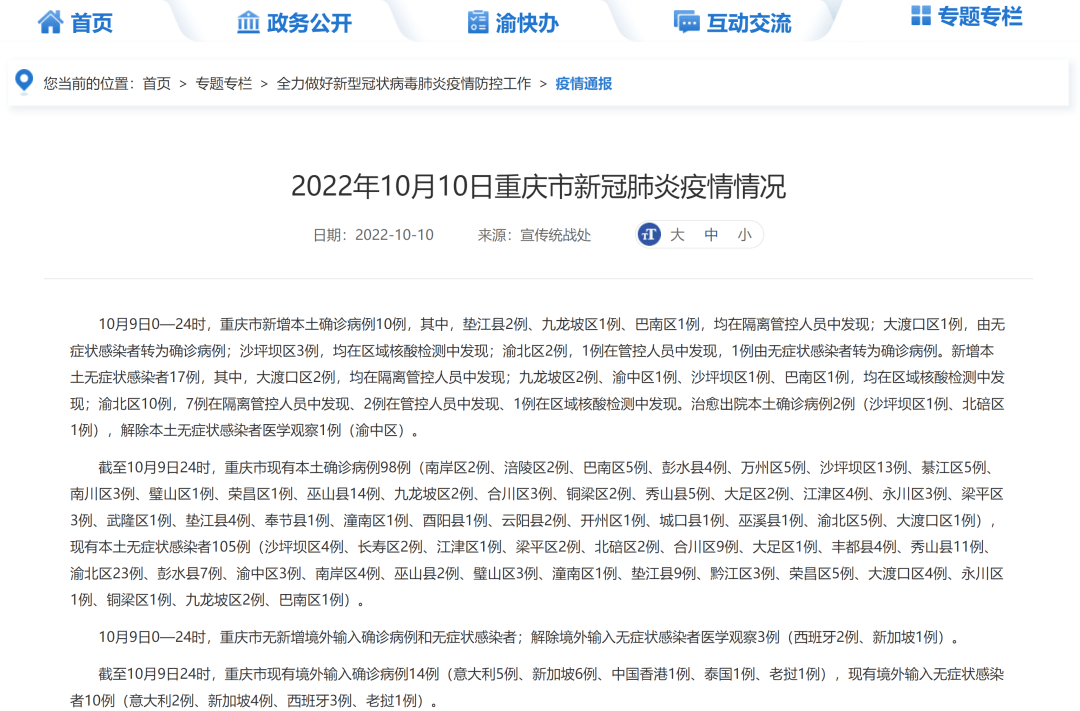 首页　政务公开　渝快办　互动交流　专题专栏

您当前的位置：首页 > 专题专栏 > 全力做好新型冠状病毒肺炎疫情防控工作 > 疫情通报

2022年10月10日重庆市新冠肺炎疫情情况

日期：2022-10-10　来源：宣传统战处　大　中　小

10月9日0—24时，重庆市新增本土确诊病例10例，其中，垫江县2例、九龙坡区1例、巴南区1例，均在隔离管控人员中发现；大渡口区1例，由无症状感染者转为确诊病例；沙坪坝区3例，均在区域核酸检测中发现；渝北区2例，1例在管控人员中发现，1例由无症状感染者转为确诊病例。新增本土无症状感染者17例，其中，大渡口区2例，均在隔离管控人员中发现；九龙坡区2例、渝中区1例、沙坪坝区1例、巴南区1例，均在区域核酸检测中发现；渝北区10例，7例在隔离管控人员中发现、2例在管控人员中发现、1例在区域核酸检测中发现。治愈出院本土确诊病例2例（沙坪坝区1例、北碚区1例），解除本土无症状感染者医学观察1例（渝中区）。

截至10月9日24时，重庆市现有本土确诊病例98例（南岸区2例、涪陵区2例、巴南区5例、彭水县4例、万州区5例、沙坪坝区13例、綦江区5例、南川区3例、璧山区1例、荣昌区1例、巫山县14例、九龙坡区2例、合川区3例、铜梁区2例、秀山县5例、大足区2例、江津区4例、永川区3例、梁平区3例、武隆区1例、垫江县4例、奉节县1例、潼南区1例、酉阳县1例、云阳县2例、开州区1例、城口县1例、巫溪县1例、渝北区5例、大渡口区1例），现有本土无症状感染者105例（沙坪坝区4例、长寿区2例、江津区1例、梁平区2例、北碚区2例、合川区9例、大足区1例、丰都县4例、秀山县11例、渝北区23例、彭水县7例、渝中区3例、南岸区4例、巫山县2例、璧山区3例、潼南区1例、垫江县9例、黔江区3例、荣昌区5例、大渡口区4例、永川区1例、铜梁区1例、九龙坡区2例、巴南区1例）。

10月9日0—24时，重庆市无新增境外输入确诊病例和无症状感染者；解除境外输入无症状感染者医学观察3例（西班牙2例、新加坡1例）。

截至10月9日24时，重庆市现有境外输入确诊病例14例（意大利5例、新加坡6例、中国香港1例、泰国1例、老挝1例），现有境外输入无症状感染者10例（意大利2例、新加坡4例、西班牙3例、老挝1例）。